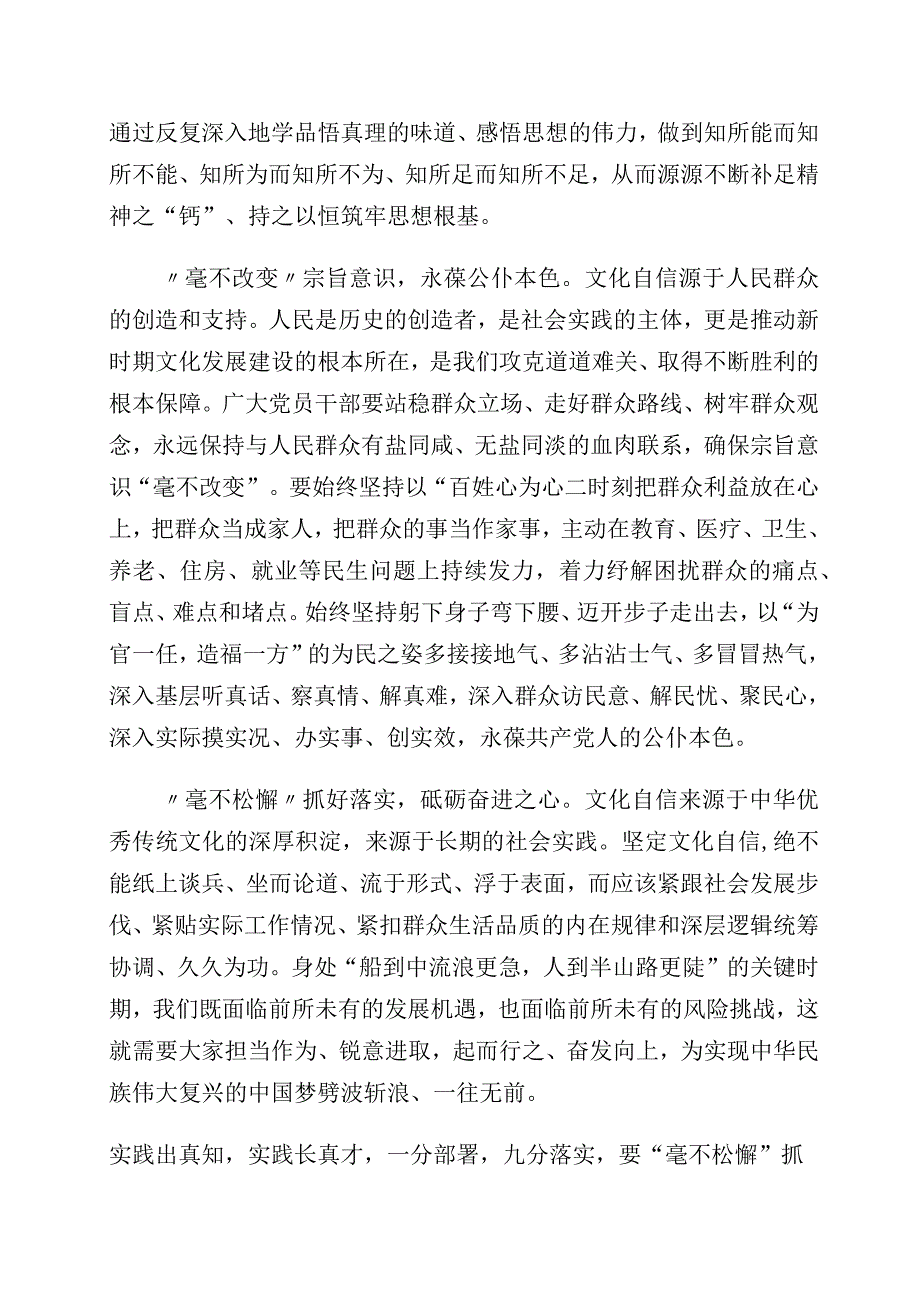 通过反复深入地学品悟真理的味道、感悟思想的伟力，做到知所能而知所不能、知所为而知所不为、知所足而知所不足，从而源源不断补足精神之“钙”、持之以恒筑牢思想根基。

〃毫不改变〃宗旨意识，永葆公仆本色。文化自信源于人民群众的创造和支持。人民是历史的创造者，是社会实践的主体，更是推动新时期文化发展建设的根本所在，是我们攻克道道难关、取得不断胜利的根本保障。广大党员干部要站稳群众立场、走好群众路线、树牢群众观念，永远保持与人民群众有盐同咸、无盐同淡的血肉联系，确保宗旨意识“毫不改变”。要始终坚持以“百姓心为心二时刻把群众利益放在心上，把群众当成家人，把群众的事当作家事，主动在教育、医疗、卫生、养老、住房、就业等民生问题上持续发力，着力纾解困扰群众的痛点、盲点、难点和堵点。始终坚持躬下身子弯下腰、迈开步子走出去，以“为官一任，造福一方”的为民之姿多接接地气、多沾沾士气、多冒冒热气，深入基层听真话、察真情、解真难，深入群众访民意、解民忧、聚民心，深入实际摸实况、办实事、创实效，永葆共产党人的公仆本色。

〃毫不松懈〃抓好落实，砥砺奋进之心。文化自信来源于中华优秀传统文化的深厚积淀，来源于长期的社会实践。坚定文化自信,绝不能纸上谈兵、坐而论道、流于形式、浮于表面，而应该紧跟社会发展步伐、紧贴实际工作情况、紧扣群众生活品质的内在规律和深层逻辑统筹协调、久久为功。身处“船到中流浪更急，人到半山路更陡”的关键时期，我们既面临前所未有的发展机遇，也面临前所未有的风险挑战，这就需要大家担当作为、锐意进取，起而行之、奋发向上，为实现中华民族伟大复兴的中国梦劈波斩浪、一往无前。

实践出真知，实践长真才，一分部署，九分落实，要“毫不松懈”抓